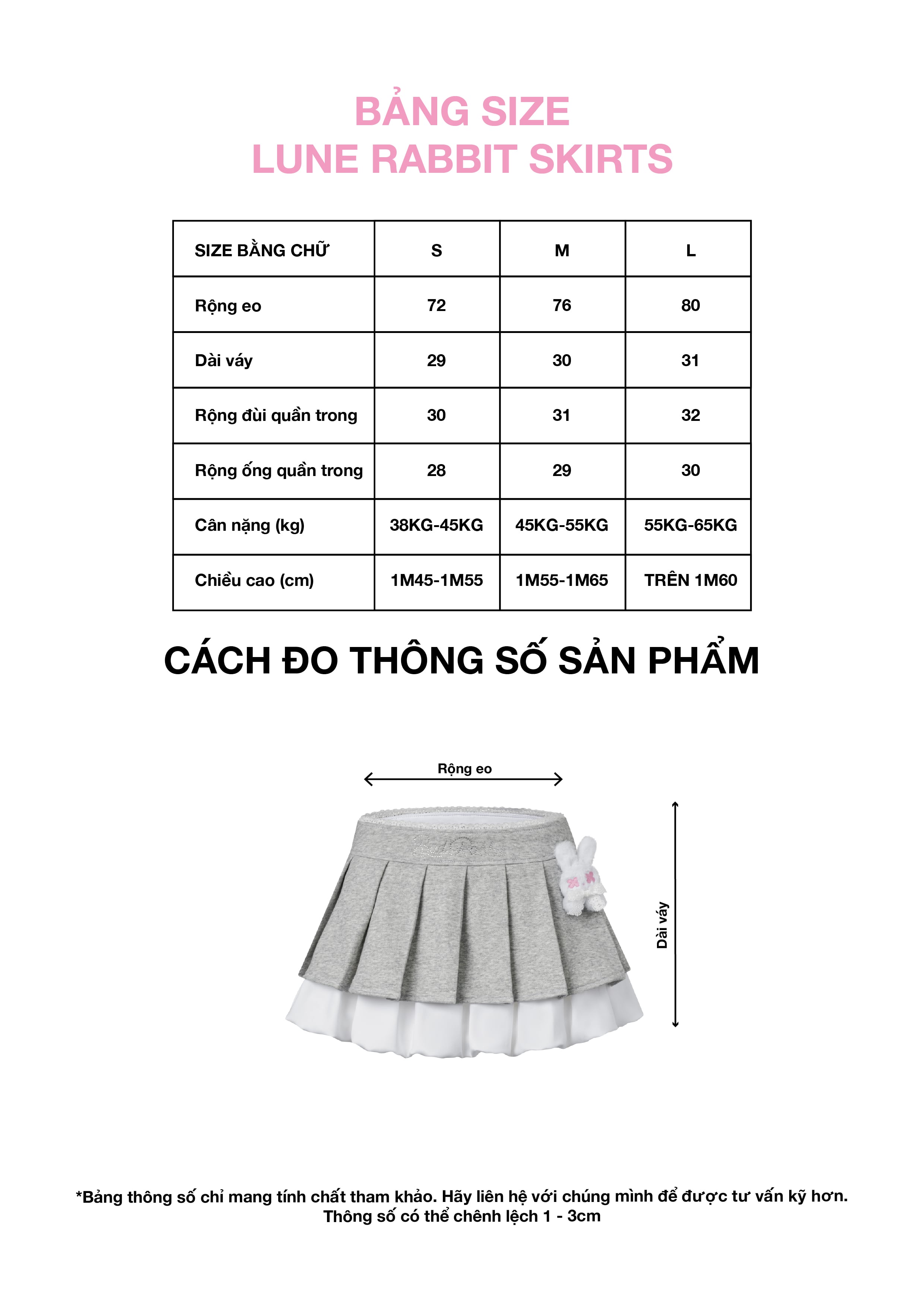 BẢNG SIZE
LUNE RABBIT SKIRTS

| SIZE BẰNG CHỮ | S | M | L |
|---|---|---|---|
| Rộng eo | 72 | 76 | 80 |
| Dài váy | 29 | 30 | 31 |
| Rộng đùi quần trong | 30 | 31 | 32 |
| Rộng ống quần trong | 28 | 29 | 30 |
| Cân nặng (kg) | 38KG-45KG | 45KG-55KG | 55KG-65KG |
| Chiều cao (cm) | 1M45-1M55 | 1M55-1M65 | TRÊN 1M60 |

CÁCH ĐO THÔNG SỐ SẢN PHẨM

Rộng eo

Dài váy

*Bảng thông số chỉ mang tính chất tham khảo. Hãy liên hệ với chúng mình để được tư vấn kỹ hơn.
Thông số có thể chênh lệch 1 - 3cm